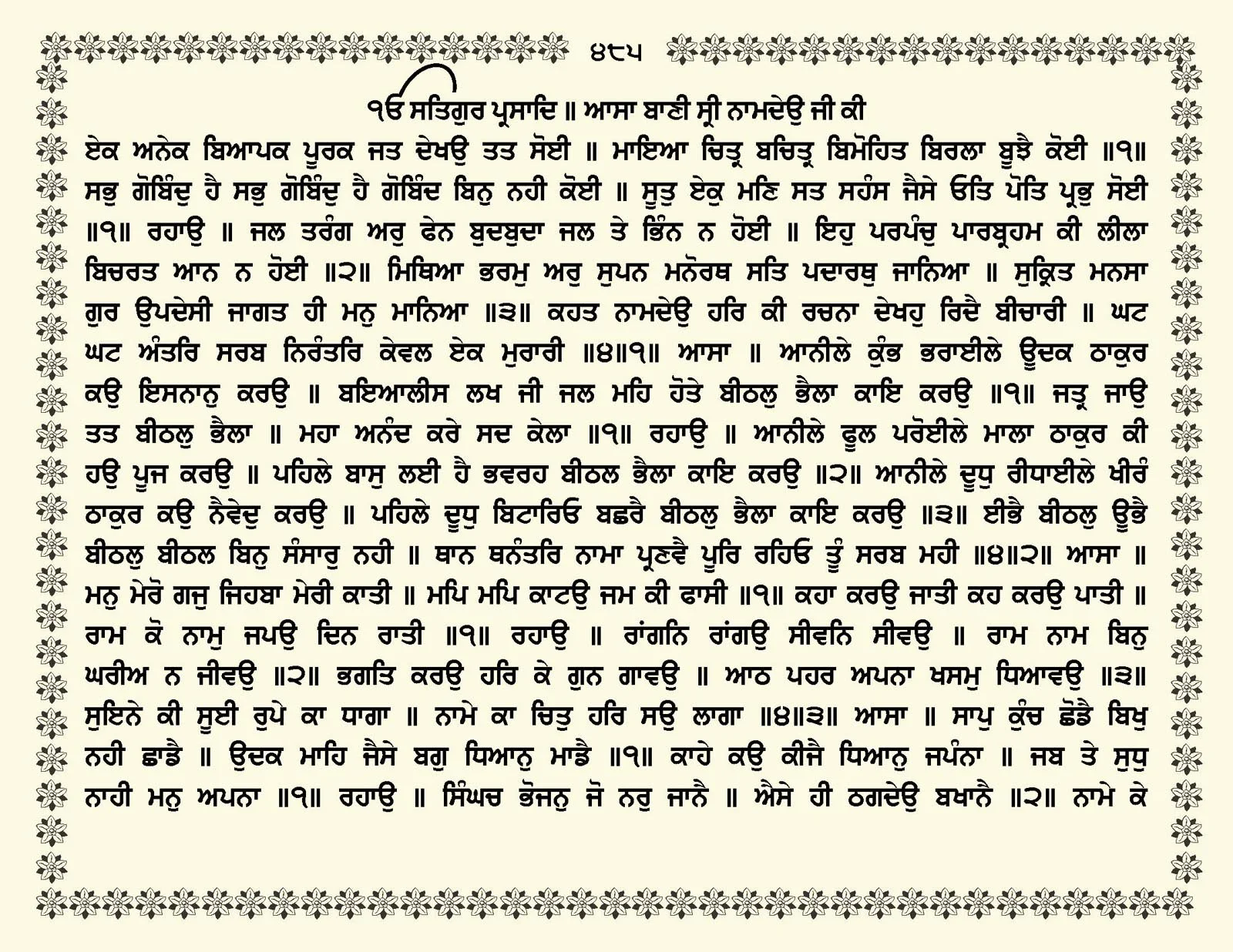 ੪੮੫

ੴ ਸਤਿਗੁਰ ਪ੍ਰਸਾਦਿ ॥ ਆਸਾ ਬਾਣੀ ਸ੍ਰੀ ਨਾਮਦੇਉ ਜੀ ਕੀ

ਏਕ ਅਨੇਕ ਬਿਆਪਕ ਪੂਰਕ ਜਤ ਦੇਖਉ ਤਤ ਸੋਈ ॥ ਮਾਇਆ ਚਿਤ੍ਰ ਬਚਿਤ੍ਰ ਬਿਮੋਹਿਤ ਬਿਰਲਾ ਬੂਝੈ ਕੋਈ ॥੧॥ ਸਭੁ ਗੋਬਿੰਦੁ ਹੈ ਸਭੁ ਗੋਬਿੰਦੁ ਹੈ ਗੋਬਿੰਦ ਬਿਨੁ ਨਹੀ ਕੋਈ ॥ ਸੂਤੁ ਏਕੁ ਮਣਿ ਸਤ ਸਹੰਸ ਜੈਸੇ ਓਤਿ ਪੋਤਿ ਪ੍ਰਭੁ ਸੋਈ ॥੧॥ ਰਹਾਉ ॥ ਜਲ ਤਰੰਗ ਅਰੁ ਫੇਨ ਬੁਦਬੁਦਾ ਜਲ ਤੇ ਭਿੰਨ ਨ ਹੋਈ ॥ ਇਹੁ ਪਰਪੰਚੁ ਪਾਰਬ੍ਰਹਮ ਕੀ ਲੀਲਾ ਬਿਚਰਤ ਆਨ ਨ ਹੋਈ ॥੨॥ ਮਿਥਿਆ ਭਰਮੁ ਅਰੁ ਸੁਪਨ ਮਨੋਰਥ ਸਤਿ ਪਦਾਰਥੁ ਜਾਨਿਆ ॥ ਸੁਕ੍ਰਿਤ ਮਨਸਾ ਗੁਰ ਉਪਦੇਸੀ ਜਾਗਤ ਹੀ ਮਨੁ ਮਾਨਿਆ ॥੩॥ ਕਹਤ ਨਾਮਦੇਉ ਹਰਿ ਕੀ ਰਚਨਾ ਦੇਖਹੁ ਰਿਦੈ ਬੀਚਾਰੀ ॥ ਘਟ ਘਟ ਅੰਤਰਿ ਸਰਬ ਨਿਰੰਤਰਿ ਕੇਵਲ ਏਕ ਮੁਰਾਰੀ ॥੪॥੧॥ ਆਸਾ ॥ ਆਨੀਲੇ ਕੁੰਭ ਭਰਾਈਲੇ ਊਦਕ ਠਾਕੁਰ ਕਉ ਇਸਨਾਨੁ ਕਰਉ ॥ ਬਇਆਲੀਸ ਲਖ ਜੀ ਜਲ ਮਹਿ ਹੋਤੇ ਬੀਠਲੁ ਭੈਲਾ ਕਾਇ ਕਰਉ ॥੧॥ ਜਤ੍ਰ ਜਾਉ ਤਤ ਬੀਠਲੁ ਭੈਲਾ ॥ ਮਹਾ ਅਨੰਦ ਕਰੇ ਸਦ ਕੇਲਾ ॥੧॥ ਰਹਾਉ ॥ ਆਨੀਲੇ ਫੂਲ ਪਰੋਈਲੇ ਮਾਲਾ ਠਾਕੁਰ ਕੀ ਹਉ ਪੂਜ ਕਰਉ ॥ ਪਹਿਲੇ ਬਾਸੁ ਲਈ ਹੈ ਭਵਰਹ ਬੀਠਲ ਭੈਲਾ ਕਾਇ ਕਰਉ ॥੨॥ ਆਨੀਲੇ ਦੂਧੁ ਰੀਧਾਈਲੇ ਖੀਰੰ ਠਾਕੁਰ ਕਉ ਨੈਵੇਦੁ ਕਰਉ ॥ ਪਹਿਲੇ ਦੂਧੁ ਬਿਟਾਰਿਓ ਬਛਰੈ ਬੀਠਲੁ ਭੈਲਾ ਕਾਇ ਕਰਉ ॥੩॥ ਈਭੈ ਬੀਠਲੁ ਊਭੈ ਬੀਠਲੁ ਬੀਠਲ ਬਿਨੁ ਸੰਸਾਰੁ ਨਹੀ ॥ ਥਾਨ ਥਨੰਤਰਿ ਨਾਮਾ ਪ੍ਰਣਵੈ ਪੂਰਿ ਰਹਿਓ ਤੂੰ ਸਰਬ ਮਹੀ ॥੪॥੨॥ ਆਸਾ ॥ ਮਨੁ ਮੇਰੋ ਗਜੁ ਜਿਹਬਾ ਮੇਰੀ ਕਾਤੀ ॥ ਮਪਿ ਮਪਿ ਕਾਟਉ ਜਮ ਕੀ ਫਾਸੀ ॥੧॥ ਕਹਾ ਕਰਉ ਜਾਤੀ ਕਹ ਕਰਉ ਪਾਤੀ ॥ ਰਾਮ ਕੋ ਨਾਮੁ ਜਪਉ ਦਿਨ ਰਾਤੀ ॥੧॥ ਰਹਾਉ ॥ ਰਾਂਗਨਿ ਰਾਂਗਉ ਸੀਵਨਿ ਸੀਵਉ ॥ ਰਾਮ ਨਾਮ ਬਿਨੁ ਘਰੀਅ ਨ ਜੀਵਉ ॥੨॥ ਭਗਤਿ ਕਰਉ ਹਰਿ ਕੇ ਗੁਨ ਗਾਵਉ ॥ ਆਠ ਪਹਰ ਅਪਨਾ ਖਸਮੁ ਧਿਆਵਉ ॥੩॥ ਸੁਇਨੇ ਕੀ ਸੂਈ ਰੁਪੇ ਕਾ ਧਾਗਾ ॥ ਨਾਮੇ ਕਾ ਚਿਤੁ ਹਰਿ ਸਉ ਲਾਗਾ ॥੪॥੩॥ ਆਸਾ ॥ ਸਾਪੁ ਕੁੰਚ ਛੋਡੈ ਬਿਖੁ ਨਹੀ ਛਾਡੈ ॥ ਉਦਕ ਮਾਹਿ ਜੈਸੇ ਬਗੁ ਧਿਆਨੁ ਮਾਡੈ ॥੧॥ ਕਾਹੇ ਕਉ ਕੀਜੈ ਧਿਆਨੁ ਜਪੰਨਾ ॥ ਜਬ ਤੇ ਸੁਧੁ ਨਾਹੀ ਮਨੁ ਅਪਨਾ ॥੧॥ ਰਹਾਉ ॥ ਸਿੰਘਚ ਭੋਜਨੁ ਜੋ ਨਰੁ ਜਾਨੈ ॥ ਐਸੇ ਹੀ ਠਗਦੇਉ ਬਖਾਨੈ ॥੨॥ ਨਾਮੇ ਕੇ